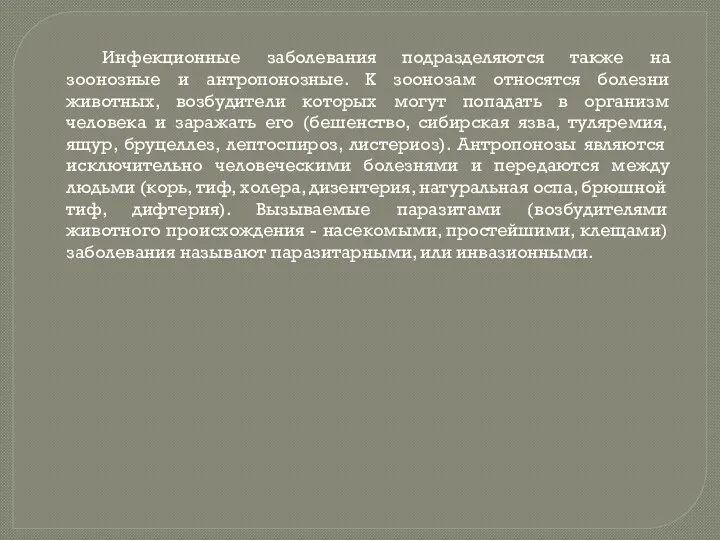 Инфекционные заболевания подразделяются также на зоонозные и антропонозные. К зоонозам относятся болезни животных, возбудители которых могут попадать в организм человека и заражать его (бешенство, сибирская язва, туляремия, ящур, бруцеллез, лептоспироз, листериоз). Антропонозы являются исключительно человеческими болезнями и передаются между людьми (корь, тиф, холера, дизентерия, натуральная оспа, брюшной тиф, дифтерия). Вызываемые паразитами (возбудителями животного происхождения - насекомыми, простейшими, клещами) заболевания называют паразитарными, или инвазионными.